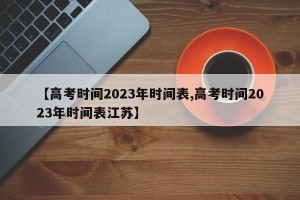 【高考时间2023年时间表,高考时间2023年时间表江苏】